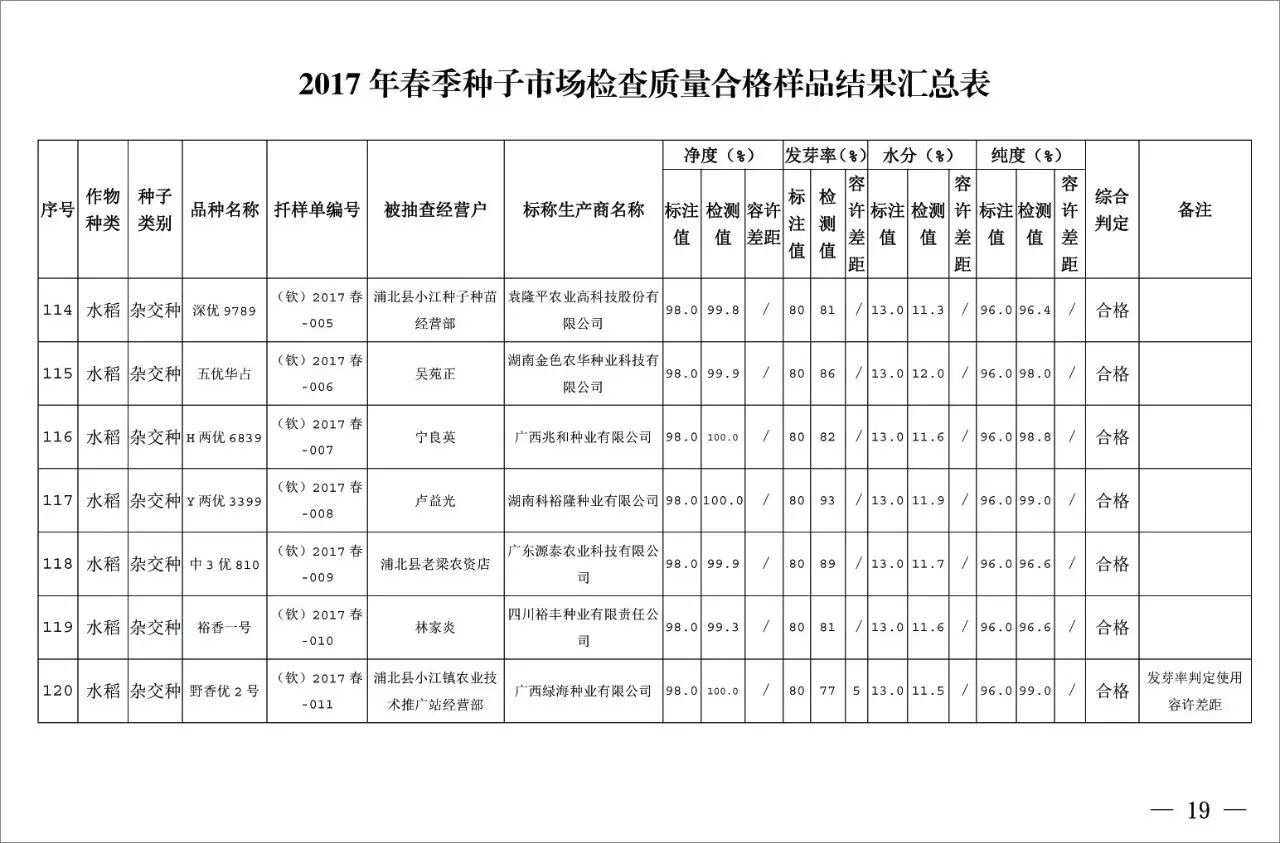 2017 年春季种子市场检查质量合格样品结果汇总表

| 序号 | 作物种类 | 种子类别 | 品种名称 | 扦样单编号 | 被抽查经营户 | 标称生产商名称 | 净度（%）标注值 | 净度（%）检测值 | 净度（%）容许差距 | 发芽率（%）标注值 | 发芽率（%）检测值 | 发芽率（%）容许差距 | 水分（%）标注值 | 水分（%）检测值 | 水分（%）容许差距 | 纯度（%）标注值 | 纯度（%）检测值 | 纯度（%）容许差距 | 综合判定 | 备注 |
|---|---|---|---|---|---|---|---|---|---|---|---|---|---|---|---|---|---|---|---|---|
| 114 | 水稻 | 杂交种 | 深优 9789 | （钦）2017 春-005 | 浦北县小江种子种苗经营部 | 袁隆平农业高科技股份有限公司 | 98.0 | 99.8 | / | 80 | 81 | / | 13.0 | 11.3 | / | 96.0 | 96.4 | / | 合格 | |
| 115 | 水稻 | 杂交种 | 五优华占 | （钦）2017 春-006 | 吴苑正 | 湖南金色农华种业科技有限公司 | 98.0 | 99.9 | / | 80 | 86 | / | 13.0 | 12.0 | / | 96.0 | 98.0 | / | 合格 | |
| 116 | 水稻 | 杂交种 | H 两优 6839 | （钦）2017 春-007 | 宁良英 | 广西兆和种业有限公司 | 98.0 | 100.0 | / | 80 | 82 | / | 13.0 | 11.6 | / | 96.0 | 98.8 | / | 合格 | |
| 117 | 水稻 | 杂交种 | Y 两优 3399 | （钦）2017 春-008 | 卢益光 | 湖南科裕隆种业有限公司 | 98.0 | 100.0 | / | 80 | 93 | / | 13.0 | 11.9 | / | 96.0 | 99.0 | / | 合格 | |
| 118 | 水稻 | 杂交种 | 中 3 优 810 | （钦）2017 春-009 | 浦北县老梁农资店 | 广东源泰农业科技有限公司 | 98.0 | 99.9 | / | 80 | 89 | / | 13.0 | 11.7 | / | 96.0 | 96.6 | / | 合格 | |
| 119 | 水稻 | 杂交种 | 裕香一号 | （钦）2017 春-010 | 林家炎 | 四川裕丰种业有限责任公司 | 98.0 | 99.3 | / | 80 | 81 | / | 13.0 | 11.6 | / | 96.0 | 96.6 | / | 合格 | |
| 120 | 水稻 | 杂交种 | 野香优 2 号 | （钦）2017 春-011 | 浦北县小江镇农业技术推广站经营部 | 广西绿海种业有限公司 | 98.0 | 100.0 | / | 80 | 77 | 5 | 13.0 | 11.5 | / | 96.0 | 99.0 | / | 合格 | 发芽率判定使用容许差距 |

— 19 —